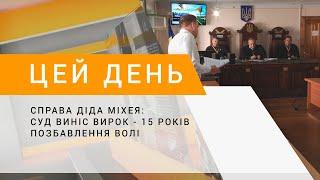 ЦЕЙ ДЕНЬ

СПРАВА ДІДА МІХЕЯ: СУД ВИНІС ВИРОК - 15 РОКІВ ПОЗБАВЛЕННЯ ВОЛІ